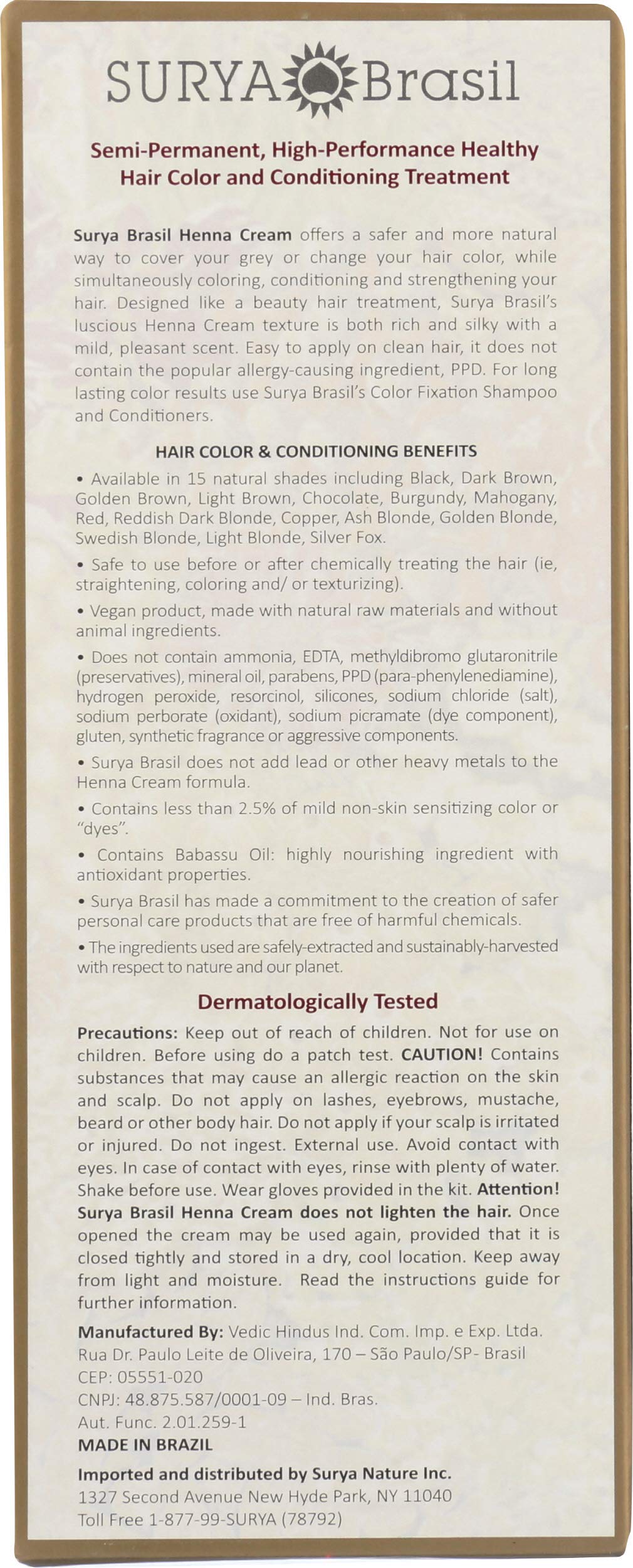 SURYA Brasil

Semi-Permanent, High-Performance Healthy Hair Color and Conditioning Treatment

Surya Brasil Henna Cream offers a safer and more natural way to cover your grey or change your hair color, while simultaneously coloring, conditioning and strengthening your hair. Designed like a beauty hair treatment, Surya Brasil's luscious Henna Cream texture is both rich and silky with a mild, pleasant scent. Easy to apply on clean hair, it does not contain the popular allergy-causing ingredient, PPD. For long lasting color results use Surya Brasil's Color Fixation Shampoo and Conditioners.

HAIR COLOR & CONDITIONING BENEFITS

• Available in 15 natural shades including Black, Dark Brown, Golden Brown, Light Brown, Chocolate, Burgundy, Mahogany, Red, Reddish Dark Blonde, Copper, Ash Blonde, Golden Blonde, Swedish Blonde, Light Blonde, Silver Fox.

• Safe to use before or after chemically treating the hair (ie, straightening, coloring and/ or texturizing).

• Vegan product, made with natural raw materials and without animal ingredients.

• Does not contain ammonia, EDTA, methyldibromo glutaronitrile (preservatives), mineral oil, parabens, PPD (para-phenylenediamine), hydrogen peroxide, resorcinol, silicones, sodium chloride (salt), sodium perborate (oxidant), sodium picramate (dye component), gluten, synthetic fragrance or aggressive components.

• Surya Brasil does not add lead or other heavy metals to the Henna Cream formula.

• Contains less than 2.5% of mild non-skin sensitizing color or "dyes".

• Contains Babassu Oil: highly nourishing ingredient with antioxidant properties.

• Surya Brasil has made a commitment to the creation of safer personal care products that are free of harmful chemicals.

• The ingredients used are safely-extracted and sustainably-harvested with respect to nature and our planet.

Dermatologically Tested

Precautions: Keep out of reach of children. Not for use on children. Before using do a patch test. CAUTION! Contains substances that may cause an allergic reaction on the skin and scalp. Do not apply on lashes, eyebrows, mustache, beard or other body hair. Do not apply if your scalp is irritated or injured. Do not ingest. External use. Avoid contact with eyes. In case of contact with eyes, rinse with plenty of water. Shake before use. Wear gloves provided in the kit. Attention! Surya Brasil Henna Cream does not lighten the hair. Once opened the cream may be used again, provided that it is closed tightly and stored in a dry, cool location. Keep away from light and moisture. Read the instructions guide for further information.

Manufactured By: Vedic Hindus Ind. Com. Imp. e Exp. Ltda.
Rua Dr. Paulo Leite de Oliveira, 170 – São Paulo/SP- Brasil
CEP: 05551-020
CNPJ: 48.875.587/0001-09 – Ind. Bras.
Aut. Func. 2.01.259-1
MADE IN BRAZIL

Imported and distributed by Surya Nature Inc.
1327 Second Avenue New Hyde Park, NY 11040
Toll Free 1-877-99-SURYA (78792)